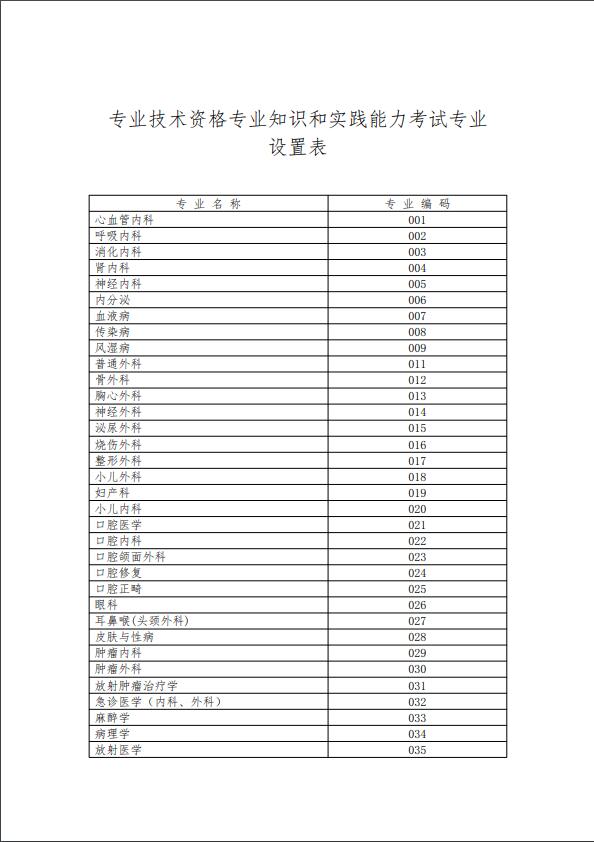 专业技术资格专业知识和实践能力考试专业设置表

| 专 业 名 称 | 专 业 编 码 |
|---|---|
| 心血管内科 | 001 |
| 呼吸内科 | 002 |
| 消化内科 | 003 |
| 肾内科 | 004 |
| 神经内科 | 005 |
| 内分泌 | 006 |
| 血液病 | 007 |
| 传染病 | 008 |
| 风湿病 | 009 |
| 普通外科 | 011 |
| 骨外科 | 012 |
| 胸心外科 | 013 |
| 神经外科 | 014 |
| 泌尿外科 | 015 |
| 烧伤外科 | 016 |
| 整形外科 | 017 |
| 小儿外科 | 018 |
| 妇产科 | 019 |
| 小儿内科 | 020 |
| 口腔医学 | 021 |
| 口腔内科 | 022 |
| 口腔颌面外科 | 023 |
| 口腔修复 | 024 |
| 口腔正畸 | 025 |
| 眼科 | 026 |
| 耳鼻喉(头颈外科) | 027 |
| 皮肤与性病 | 028 |
| 肿瘤内科 | 029 |
| 肿瘤外科 | 030 |
| 放射肿瘤治疗学 | 031 |
| 急诊医学（内科、外科） | 032 |
| 麻醉学 | 033 |
| 病理学 | 034 |
| 放射医学 | 035 |